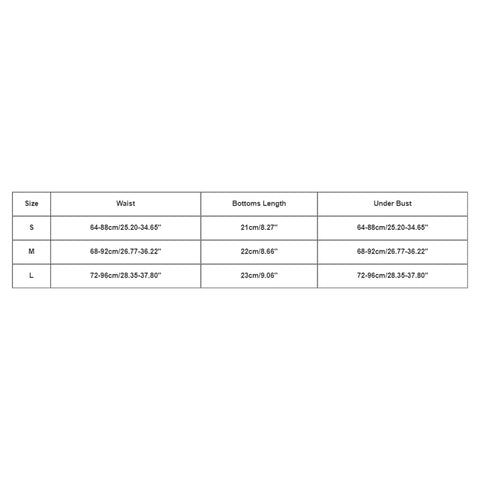 | Size | Waist | Bottoms Length | Under Bust |
|---|---|---|---|
| S | 64-88cm/25.20-34.65'' | 21cm/8.27'' | 64-88cm/25.20-34.65'' |
| M | 68-92cm/26.77-36.22'' | 22cm/8.66'' | 68-92cm/26.77-36.22'' |
| L | 72-96cm/28.35-37.80'' | 23cm/9.06'' | 72-96cm/28.35-37.80'' |